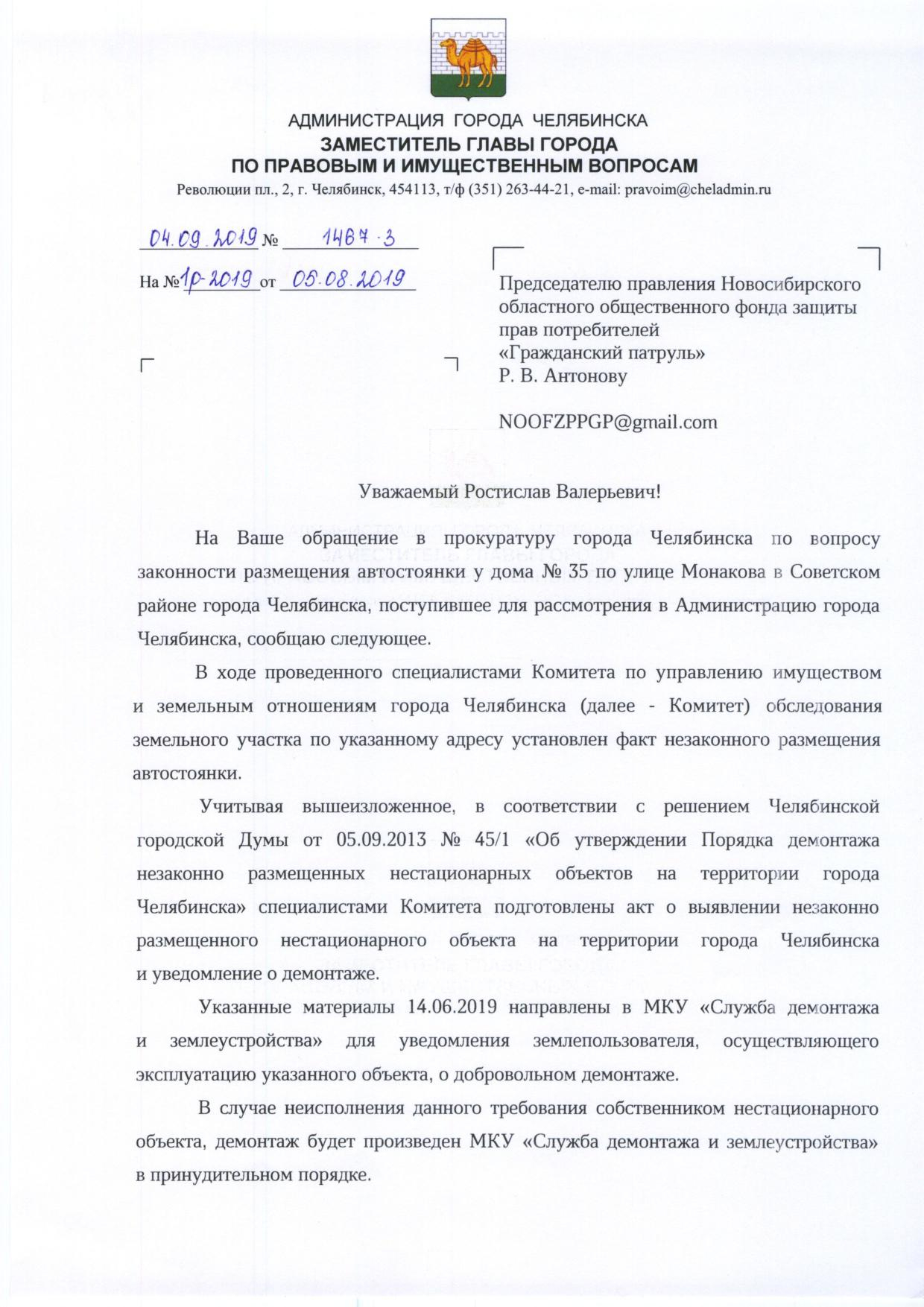 АДМИНИСТРАЦИЯ ГОРОДА ЧЕЛЯБИНСКА
ЗАМЕСТИТЕЛЬ ГЛАВЫ ГОРОДА
ПО ПРАВОВЫМ И ИМУЩЕСТВЕННЫМ ВОПРОСАМ
Революции пл., 2, г. Челябинск, 454113, т/ф (351) 263-44-21, e-mail: pravoim@cheladmin.ru

04.09.2019 № 1467-3

На № 1р-2019 от 05.08.2019

Председателю правления Новосибирского областного общественного фонда защиты прав потребителей «Гражданский патруль»
Р. В. Антонову

NOOFZPPGP@gmail.com

Уважаемый Ростислав Валерьевич!

На Ваше обращение в прокуратуру города Челябинска по вопросу законности размещения автостоянки у дома № 35 по улице Монакова в Советском районе города Челябинска, поступившее для рассмотрения в Администрацию города Челябинска, сообщаю следующее.

В ходе проведенного специалистами Комитета по управлению имуществом и земельным отношениям города Челябинска (далее - Комитет) обследования земельного участка по указанному адресу установлен факт незаконного размещения автостоянки.

Учитывая вышеизложенное, в соответствии с решением Челябинской городской Думы от 05.09.2013 № 45/1 «Об утверждении Порядка демонтажа незаконно размещенных нестационарных объектов на территории города Челябинска» специалистами Комитета подготовлены акт о выявлении незаконно размещенного нестационарного объекта на территории города Челябинска и уведомление о демонтаже.

Указанные материалы 14.06.2019 направлены в МКУ «Служба демонтажа и землеустройства» для уведомления землепользователя, осуществляющего эксплуатацию указанного объекта, о добровольном демонтаже.

В случае неисполнения данного требования собственником нестационарного объекта, демонтаж будет произведен МКУ «Служба демонтажа и землеустройства» в принудительном порядке.